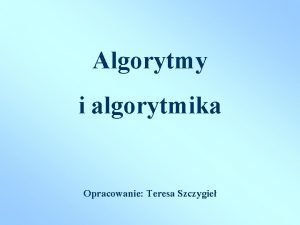 Algorytmy

i algorytmika

Opracowanie: Teresa Szczygieł